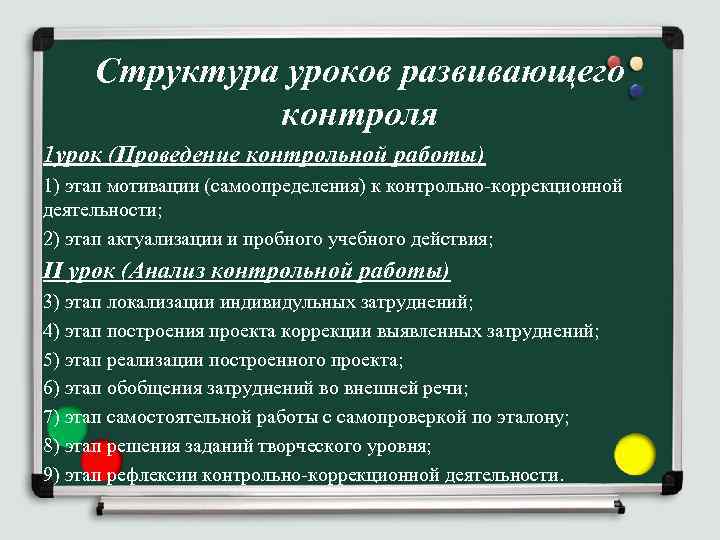 Структура уроков развивающего контроля

1урок (Проведение контрольной работы)

1) этап мотивации (самоопределения) к контрольно-коррекционной деятельности;

2) этап актуализации и пробного учебного действия;

II урок (Анализ контрольной работы)

3) этап локализации индивидульных затруднений;

4) этап построения проекта коррекции выявленных затруднений;

5) этап реализации построенного проекта;

6) этап обобщения затруднений во внешней речи;

7) этап самостоятельной работы с самопроверкой по эталону;

8) этап решения заданий творческого уровня;

9) этап рефлексии контрольно-коррекционной деятельности.